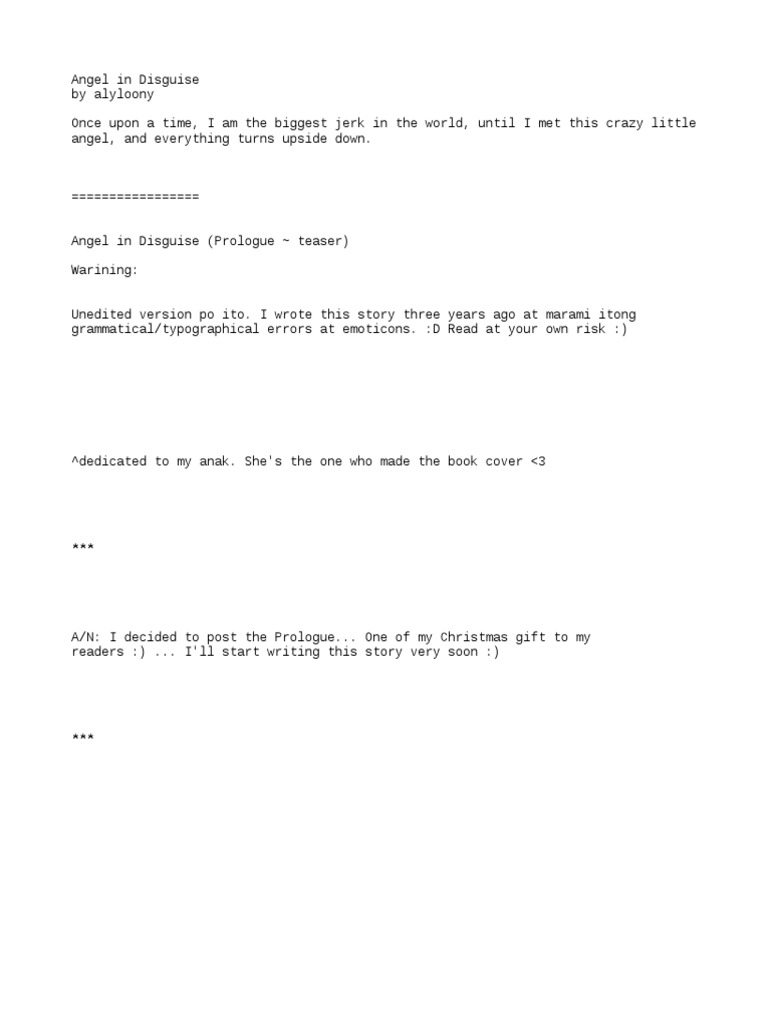 Angel in Disguise
by alyloony

Once upon a time, I am the biggest jerk in the world, until I met this crazy little angel, and everything turns upside down.

=================

Angel in Disguise (Prologue ~ teaser)

Warining:

Unedited version po ito. I wrote this story three years ago at marami itong grammatical/typographical errors at emoticons. :D Read at your own risk :)

^dedicated to my anak. She's the one who made the book cover <3

***

A/N: I decided to post the Prologue... One of my Christmas gift to my readers :) ... I'll start writing this story very soon :)

***